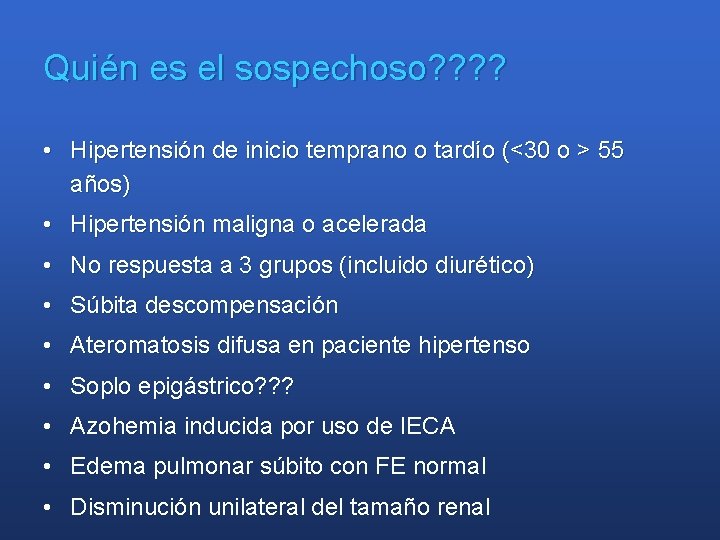 Quién es el sospechoso????

• Hipertensión de inicio temprano o tardío (<30 o > 55 años)
• Hipertensión maligna o acelerada
• No respuesta a 3 grupos (incluido diurético)
• Súbita descompensación
• Ateromatosis difusa en paciente hipertenso
• Soplo epigástrico???
• Azohemia inducida por uso de IECA
• Edema pulmonar súbito con FE normal
• Disminución unilateral del tamaño renal